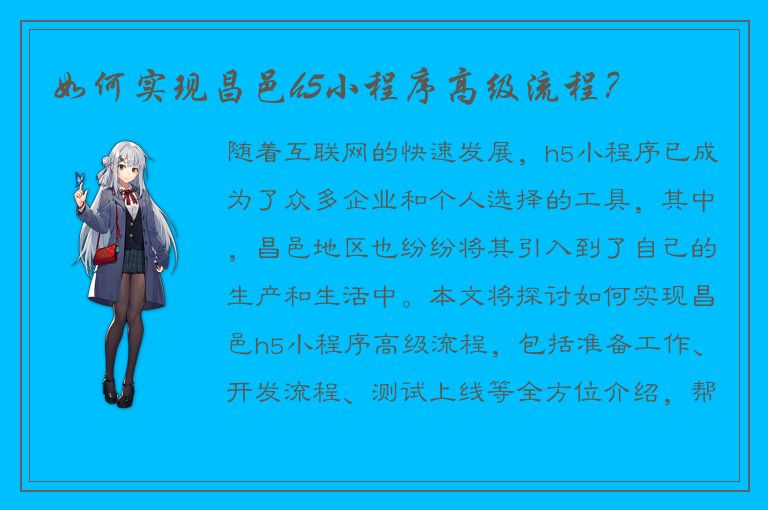 如何实现昌邑h5小程序高级流程？

随着互联网的快速发展，h5小程序已成为了众多企业和个人选择的工具，其中，昌邑地区也纷纷将其引入到了自己的生产和生活中。本文将探讨如何实现昌邑h5小程序高级流程，包括准备工作、开发流程、测试上线等全方位介绍，帮